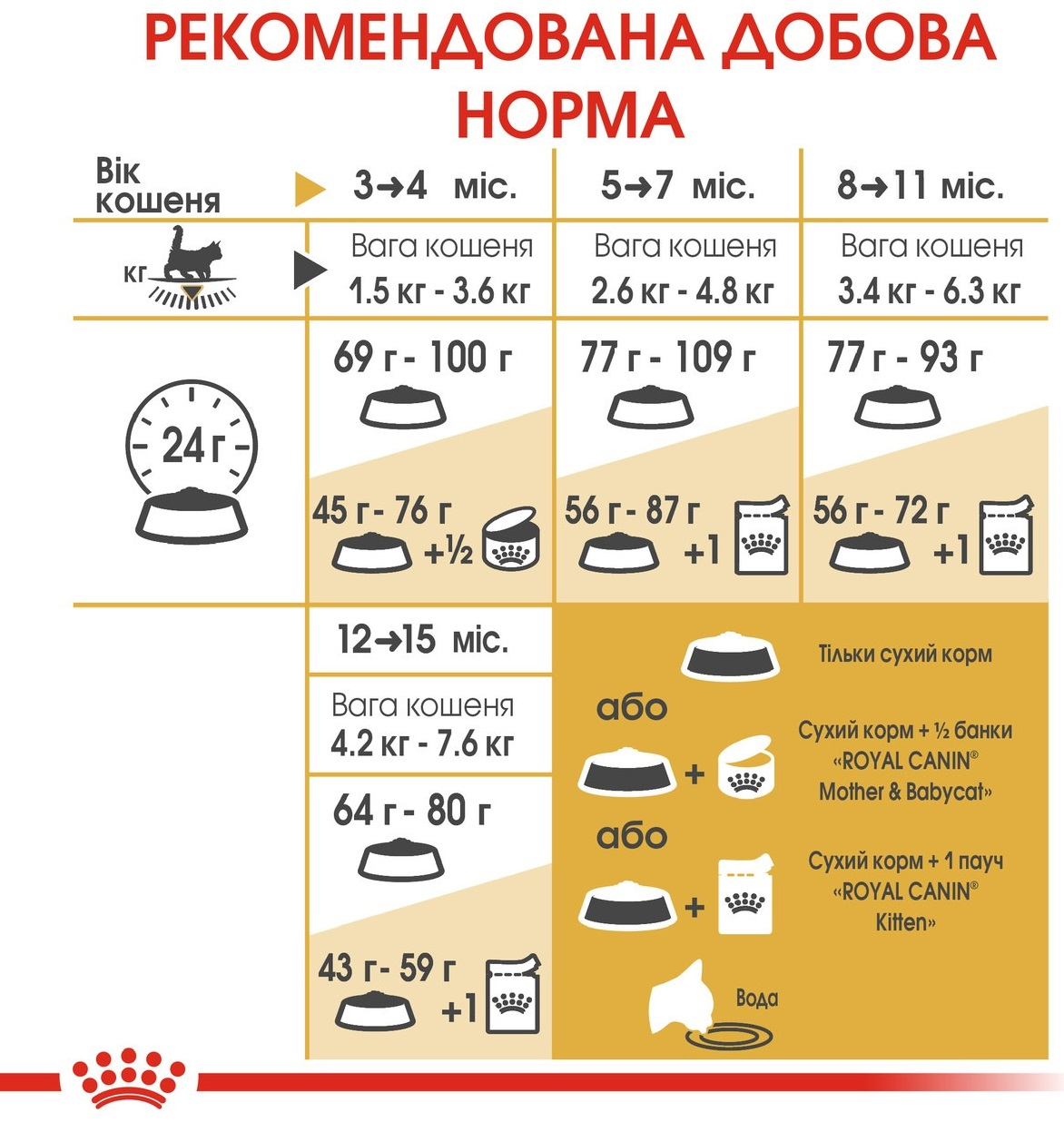 РЕКОМЕНДОВАНА ДОБОВА НОРМА

| Вік кошеня | 3→4 міс. | 5→7 міс. | 8→11 міс. |
|---|---|---|---|
| кг | Вага кошеня 1.5 кг - 3.6 кг | Вага кошеня 2.6 кг - 4.8 кг | Вага кошеня 3.4 кг - 6.3 кг |
| 24 г | 69 г - 100 г | 77 г - 109 г | 77 г - 93 г |
| | 45 г - 76 г +½ | 56 г - 87 г +1 | 56 г - 72 г +1 |

12→15 міс.

Вага кошеня 4.2 кг - 7.6 кг

64 г - 80 г

43 г - 59 г +1

Тільки сухий корм

або

Сухий корм + ½ банки «ROYAL CANIN® Mother & Babycat»

або

Сухий корм + 1 пауч «ROYAL CANIN® Kitten»

Вода